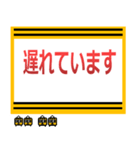 遅れています